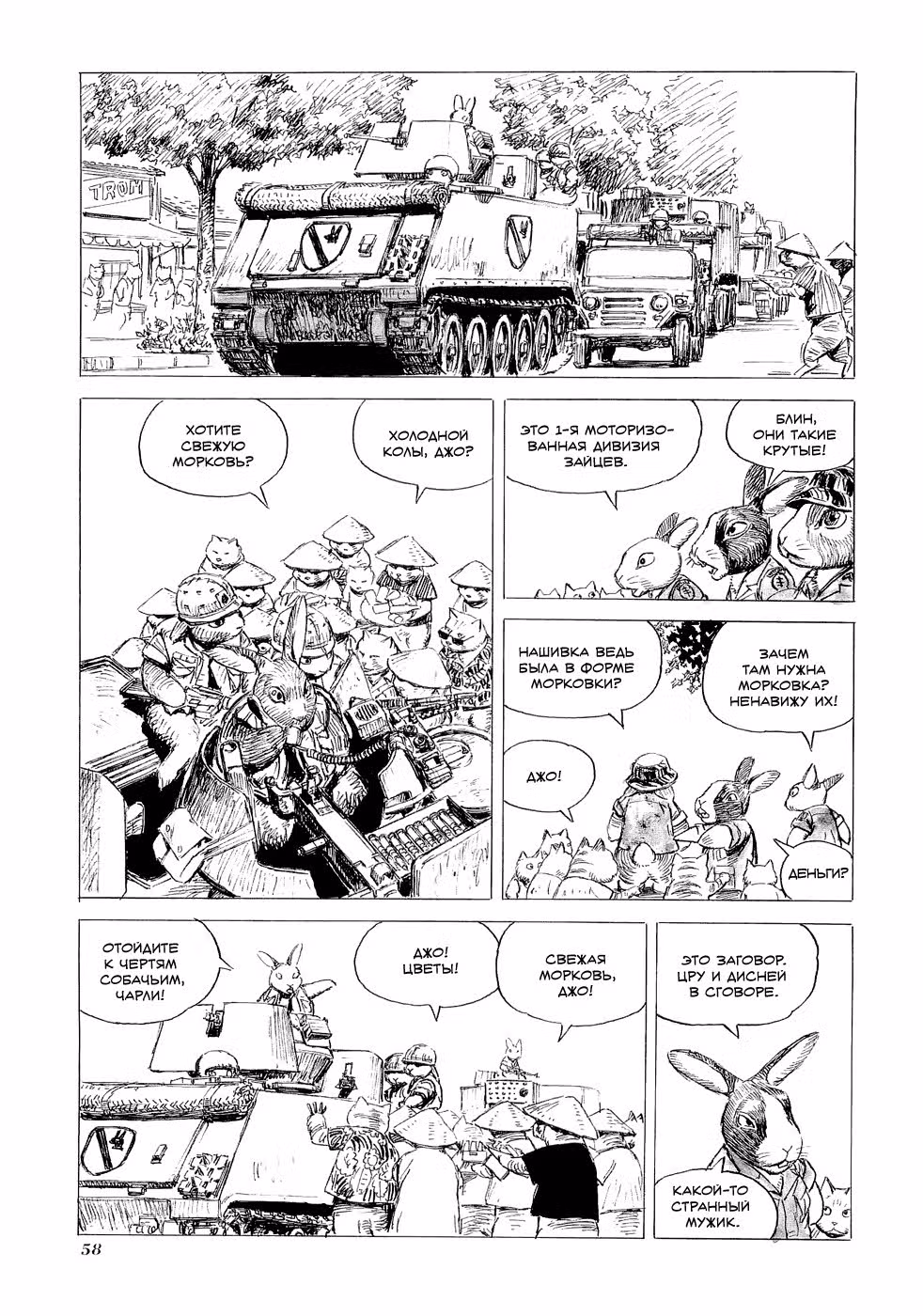 TROM

ХОТИТЕ СВЕЖУЮ МОРКОВЬ?

ХОЛОДНОЙ КОЛЫ, ДЖО?

ЭТО 1-Я МОТОРИЗОВАННАЯ ДИВИЗИЯ ЗАЙЦЕВ.

БЛИН, ОНИ ТАКИЕ КРУТЫЕ!

НАШИВКА ВЕДЬ БЫЛА В ФОРМЕ МОРКОВКИ?

ЗАЧЕМ ТАМ НУЖНА МОРКОВКА? НЕНАВИЖУ ИХ!

ДЖО!

ДЕНЬГИ?

ОТОЙДИТЕ К ЧЕРТЯМ СОБАЧЬИМ, ЧАРЛИ!

ДЖО! ЦВЕТЫ!

СВЕЖАЯ МОРКОВЬ, ДЖО!

ЭТО ЗАГОВОР. ЦРУ И ДИСНЕЙ В СГОВОРЕ.

КАКОЙ-ТО СТРАННЫЙ МУЖИК.

58